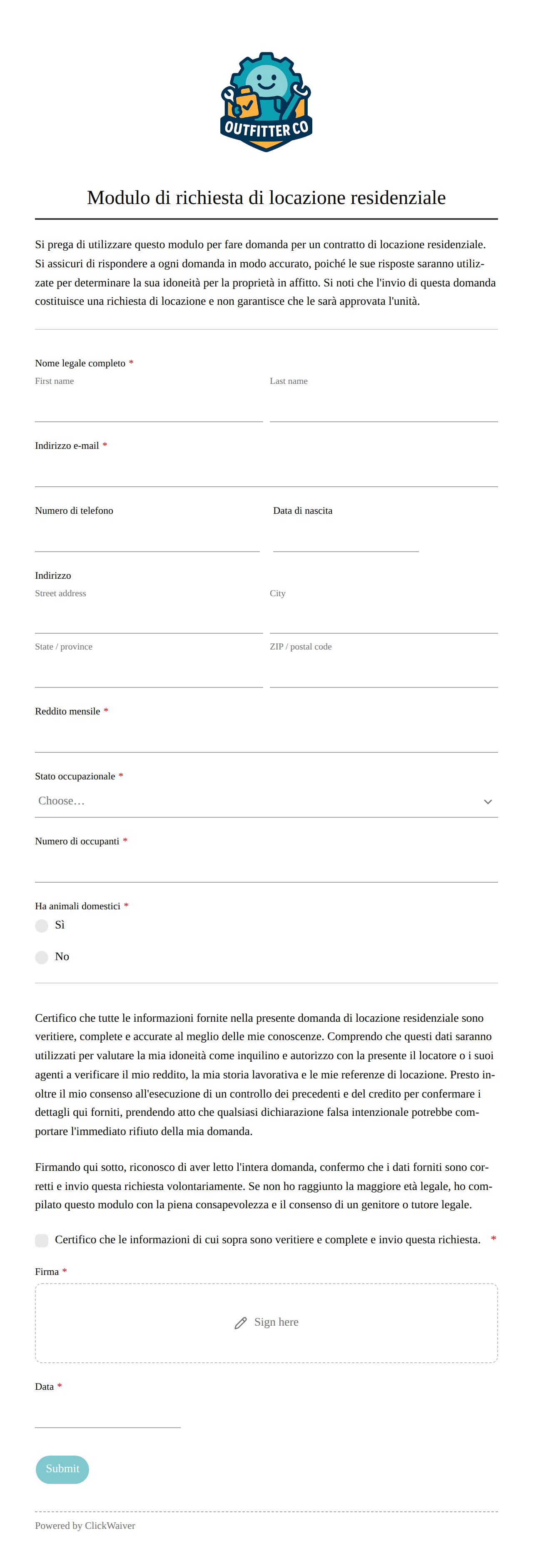 OUTFITTER CO

Modulo di richiesta di locazione residenziale

Si prega di utilizzare questo modulo per fare domanda per un contratto di locazione residenziale. Si assicuri di rispondere a ogni domanda in modo accurato, poiché le sue risposte saranno utilizzate per determinare la sua idoneità per la proprietà in affitto. Si noti che l'invio di questa domanda costituisce una richiesta di locazione e non garantisce che le sarà approvata l'unità.

Nome legale completo *
First name
Last name

Indirizzo e-mail *

Numero di telefono

Data di nascita

Indirizzo
Street address
City
State / province
ZIP / postal code

Reddito mensile *

Stato occupazionale *
Choose…

Numero di occupanti *

Ha animali domestici *
Sì
No

Certifico che tutte le informazioni fornite nella presente domanda di locazione residenziale sono veritiere, complete e accurate al meglio delle mie conoscenze. Comprendo che questi dati saranno utilizzati per valutare la mia idoneità come inquilino e autorizzo con la presente il locatore o i suoi agenti a verificare il mio reddito, la mia storia lavorativa e le mie referenze di locazione. Presto inoltre il mio consenso all'esecuzione di un controllo dei precedenti e del credito per confermare i dettagli qui forniti, prendendo atto che qualsiasi dichiarazione falsa intenzionale potrebbe comportare l'immediato rifiuto della mia domanda.

Firmando qui sotto, riconosco di aver letto l'intera domanda, confermo che i dati forniti sono corretti e invio questa richiesta volontariamente. Se non ho raggiunto la maggiore età legale, ho compilato questo modulo con la piena consapevolezza e il consenso di un genitore o tutore legale.

Certifico che le informazioni di cui sopra sono veritiere e complete e invio questa richiesta. *

Firma *
Sign here

Data *

Submit

Powered by ClickWaiver